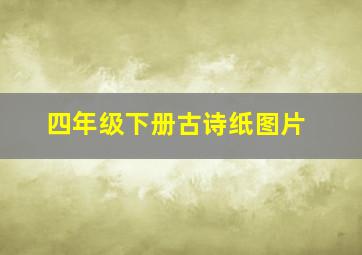 四年级下册古诗纸图片